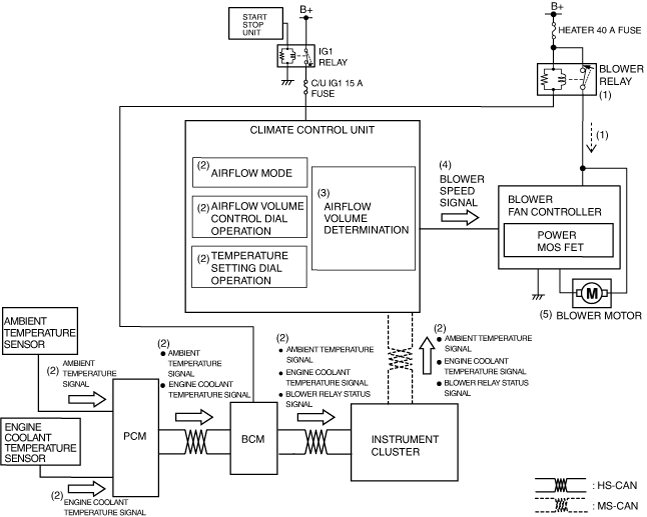 START STOP UNIT

B+

IG1 RELAY

C/U IG1 15 A FUSE

B+

HEATER 40 A FUSE

BLOWER RELAY (1)

(1)

CLIMATE CONTROL UNIT

(2) AIRFLOW MODE

(2) AIRFLOW VOLUME CONTROL DIAL OPERATION

(2) TEMPERATURE SETTING DIAL OPERATION

(3) AIRFLOW VOLUME DETERMINATION

(4) BLOWER SPEED SIGNAL

BLOWER FAN CONTROLLER

POWER MOS FET

M

(5) BLOWER MOTOR

AMBIENT TEMPERATURE SENSOR

(2) AMBIENT TEMPERATURE SIGNAL

ENGINE COOLANT TEMPERATURE SENSOR

(2) ENGINE COOLANT TEMPERATURE SIGNAL

PCM

(2)
● AMBIENT TEMPERATURE SIGNAL
● ENGINE COOLANT TEMPERATURE SIGNAL

BCM

(2)
● AMBIENT TEMPERATURE SIGNAL
● ENGINE COOLANT TEMPERATURE SIGNAL
● BLOWER RELAY STATUS SIGNAL

INSTRUMENT CLUSTER

(2)
● AMBIENT TEMPERATURE SIGNAL
● ENGINE COOLANT TEMPERATURE SIGNAL
● BLOWER RELAY STATUS SIGNAL

: HS-CAN

: MS-CAN